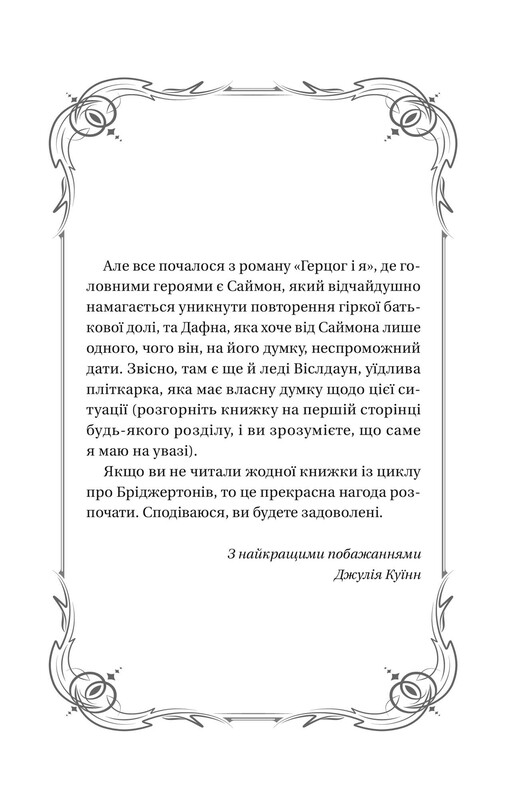 Але все почалося з роману «Герцог і я», де головними героями є Саймон, який відчайдушно намагається уникнути повторення гіркої батькової долі, та Дафна, яка хоче від Саймона лише одного, чого він, на його думку, неспроможний дати. Звісно, там є ще й леді Віслдаун, уїдлива пліткарка, яка має власну думку щодо цієї ситуації (розгорніть книжку на першій сторінці будь-якого розділу, і ви зрозумієте, що саме я маю на увазі).

Якщо ви не читали жодної книжки із циклу про Бріджертонів, то це прекрасна нагода розпочати. Сподіваюся, ви будете задоволені.

З найкращими побажаннями
Джулія Куїнн